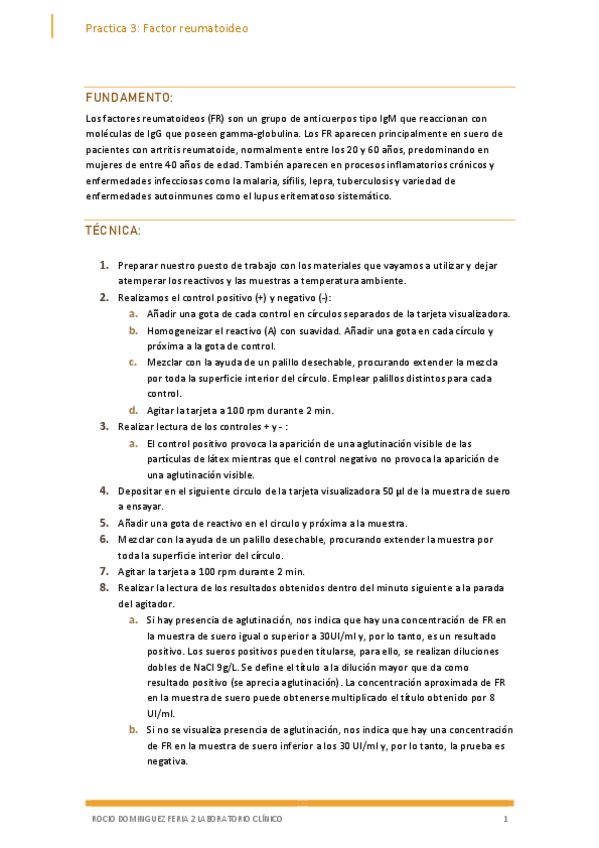 Practica 3: Factor reumatoideo

FUNDAMENTO:

Los factores reumatoideos (FR) son un grupo de anticuerpos tipo IgM que reaccionan con moléculas de IgG que poseen gamma-globulina. Los FR aparecen principalmente en suero de pacientes con artritis reumatoide, normalmente entre los 20 y 60 años, predominando en mujeres de entre 40 años de edad. También aparecen en procesos inflamatorios crónicos y enfermedades infecciosas como la malaria, sífilis, lepra, tuberculosis y variedad de enfermedades autoinmunes como el lupus eritematoso sistemático.

TÉCNICA:

1. Preparar nuestro puesto de trabajo con los materiales que vayamos a utilizar y dejar atemperar los reactivos y las muestras a temperatura ambiente.
2. Realizamos el control positivo (+) y negativo (-):
a. Añadir una gota de cada control en círculos separados de la tarjeta visualizadora.
b. Homogeneizar el reactivo (A) con suavidad. Añadir una gota en cada círculo y próxima a la gota de control.
c. Mezclar con la ayuda de un palillo desechable, procurando extender la mezcla por toda la superficie interior del círculo. Emplear palillos distintos para cada control.
d. Agitar la tarjeta a 100 rpm durante 2 min.
3. Realizar lectura de los controles + y - :
a. El control positivo provoca la aparición de una aglutinación visible de las partículas de látex mientras que el control negativo no provoca la aparición de una aglutinación visible.
4. Depositar en el siguiente circulo de la tarjeta visualizadora 50 µl de la muestra de suero a ensayar.
5. Añadir una gota de reactivo en el circulo y próxima a la muestra.
6. Mezclar con la ayuda de un palillo desechable, procurando extender la muestra por toda la superficie interior del círculo.
7. Agitar la tarjeta a 100 rpm durante 2 min.
8. Realizar la lectura de los resultados obtenidos dentro del minuto siguiente a la parada del agitador.
a. Si hay presencia de aglutinación, nos indica que hay una concentración de FR en la muestra de suero igual o superior a 30UI/ml y, por lo tanto, es un resultado positivo. Los sueros positivos pueden titularse, para ello, se realizan diluciones dobles de NaCl 9g/L. Se define el título a la dilución mayor que da como resultado positivo (se aprecia aglutinación). La concentración aproximada de FR en la muestra de suero puede obtenerse multiplicado el título obtenido por 8 UI/ml.
b. Si no se visualiza presencia de aglutinación, nos indica que hay una concentración de FR en la muestra de suero inferior a los 30 UI/ml y, por lo tanto, la prueba es negativa.

ROCIO DOMINGUEZ FERIA 2 LABORATORIO CLÍNICO 1